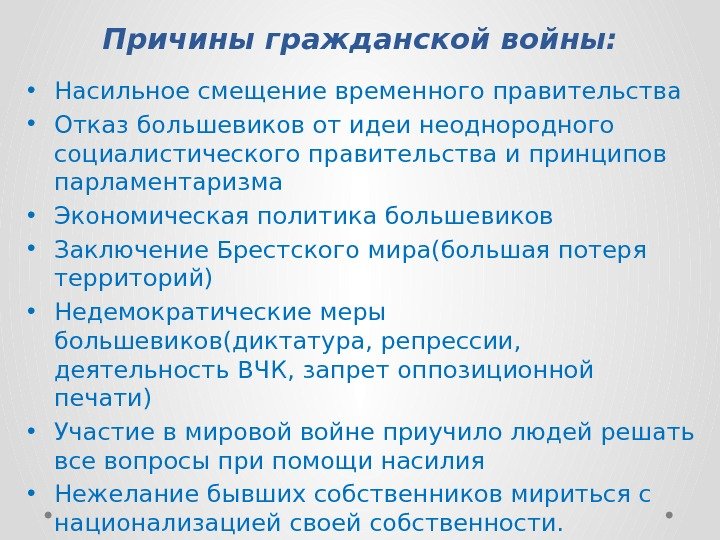 Причины гражданской войны:

• Насильное смещение временного правительства
• Отказ большевиков от идеи неоднородного социалистического правительства и принципов парламентаризма
• Экономическая политика большевиков
• Заключение Брестского мира(большая потеря территорий)
• Недемократические меры большевиков(диктатура, репрессии, деятельность ВЧК, запрет оппозиционной печати)
• Участие в мировой войне приучило людей решать все вопросы при помощи насилия
• Нежелание бывших собственников мириться с национализацией своей собственности.